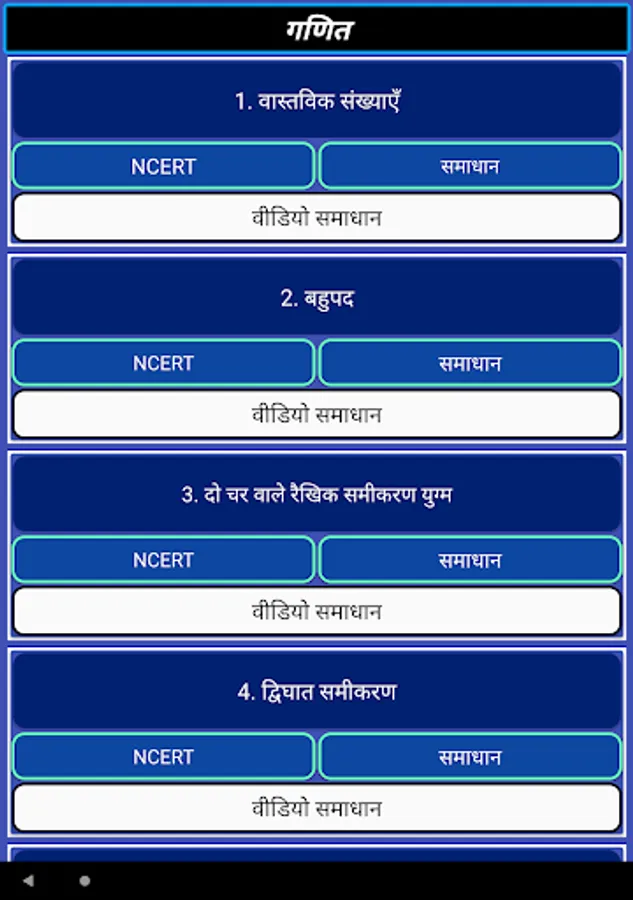 गणित

1. वास्तविक संख्याएँ

NCERT

समाधान

वीडियो समाधान

2. बहुपद

NCERT

समाधान

वीडियो समाधान

3. दो चर वाले रैखिक समीकरण युग्म

NCERT

समाधान

वीडियो समाधान

4. द्विघात समीकरण

NCERT

समाधान

वीडियो समाधान